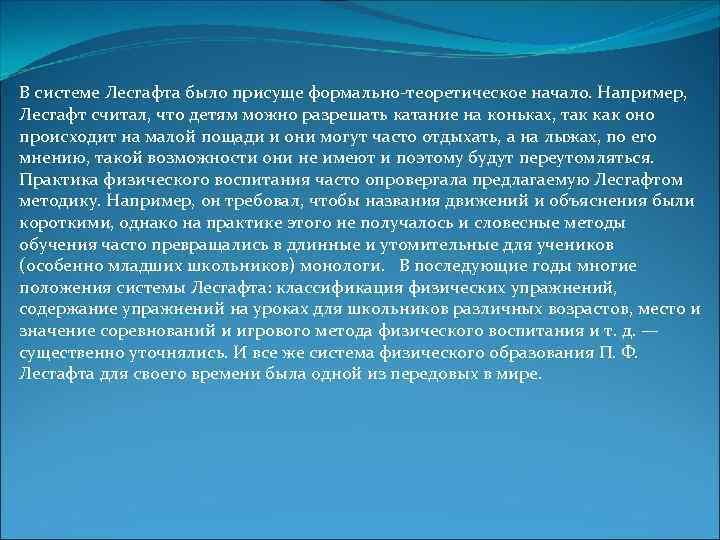 В системе Лесгафта было присуще формально-теоретическое начало. Например, Лесгафт считал, что детям можно разрешать катание на коньках, так как оно происходит на малой пощади и они могут часто отдыхать, а на лыжах, по его мнению, такой возможности они не имеют и поэтому будут переутомляться. Практика физического воспитания часто опровергала предлагаемую Лесгафтом методику. Например, он требовал, чтобы названия движений и объяснения были короткими, однако на практике этого не получалось и словесные методы обучения часто превращались в длинные и утомительные для учеников (особенно младших школьников) монологи. В последующие годы многие положения системы Лесгафта: классификация физических упражнений, содержание упражнений на уроках для школьников различных возрастов, место и значение соревнований и игрового метода физического воспитания и т. д. — существенно уточнялись. И все же система физического образования П. Ф. Лесгафта для своего времени была одной из передовых в мире.